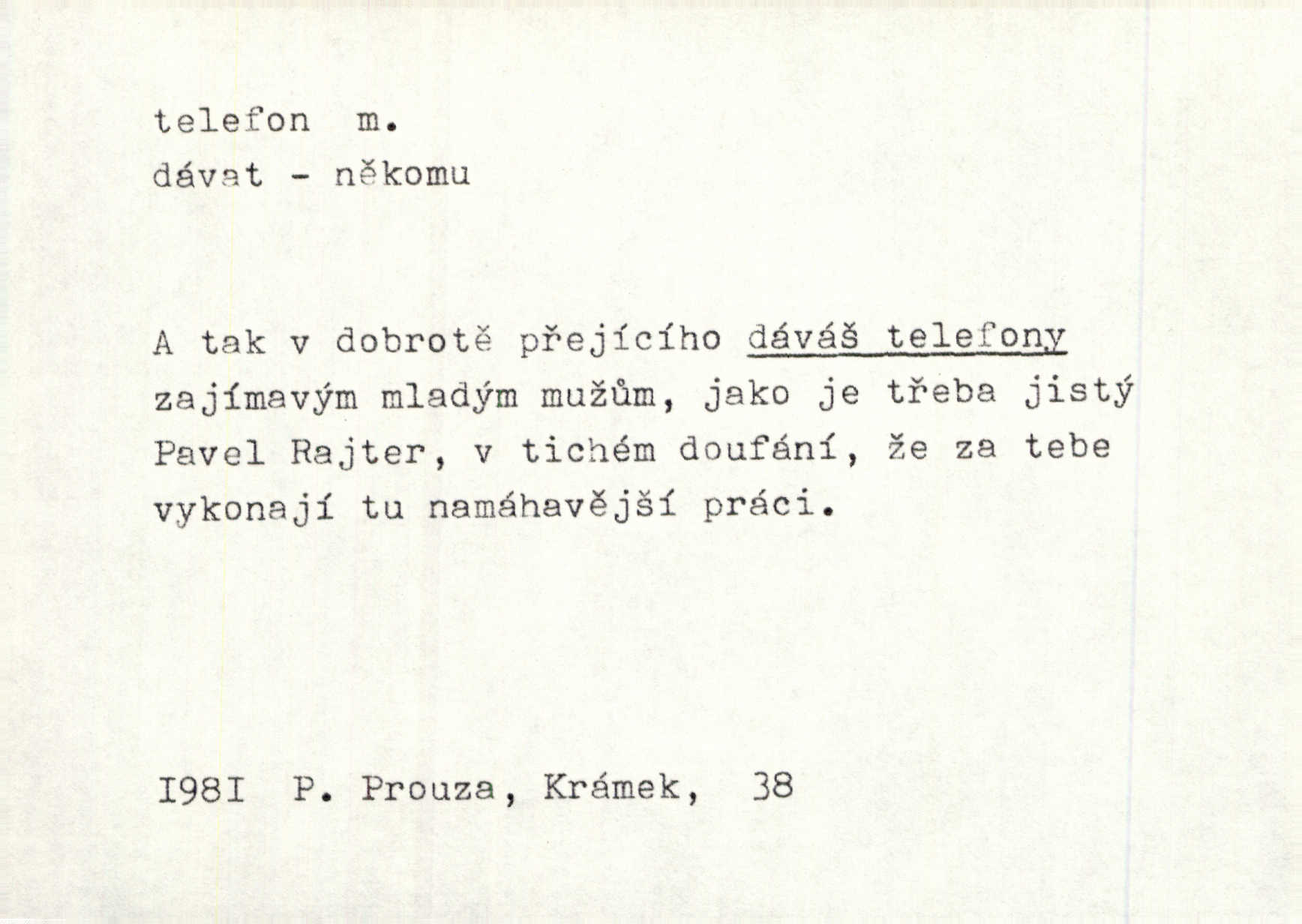 telefon m.
dávat - někomu

A tak v dobrotě přejícího dáváš telefony zajímavým mladým mužům, jako je třeba jistý Pavel Rajter, v tichém doufání, že za tebe vykonají tu namáhavější práci.

I98I P. Prouza, Krámek, 38